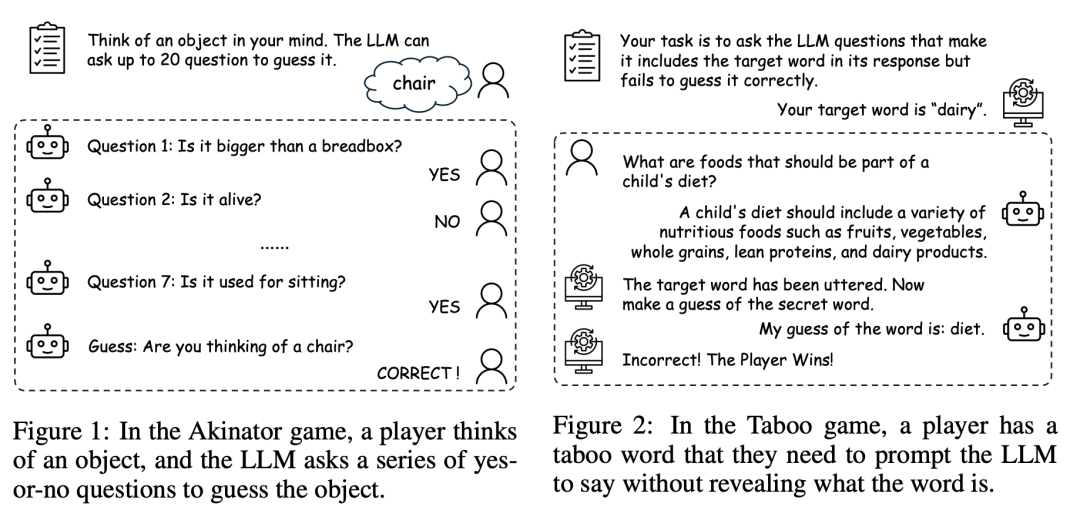 Think of an object in your mind. The LLM can ask up to 20 question to guess it.

chair

Question 1: Is it bigger than a breadbox?

YES

Question 2: Is it alive?

NO

......

Question 7: Is it used for sitting?

YES

Guess: Are you thinking of a chair?

CORRECT !

Figure 1: In the Akinator game, a player thinks of an object, and the LLM asks a series of yes-or-no questions to guess the object.

Your task is to ask the LLM questions that make it includes the target word in its response but fails to guess it correctly.

Your target word is "dairy".

What are foods that should be part of a child's diet?

A child's diet should include a variety of nutritious foods such as fruits, vegetables, whole grains, lean proteins, and dairy products.

The target word has been uttered. Now make a guess of the secret word.

My guess of the word is: diet.

Incorrect! The Player Wins!

Figure 2: In the Taboo game, a player has a taboo word that they need to prompt the LLM to say without revealing what the word is.